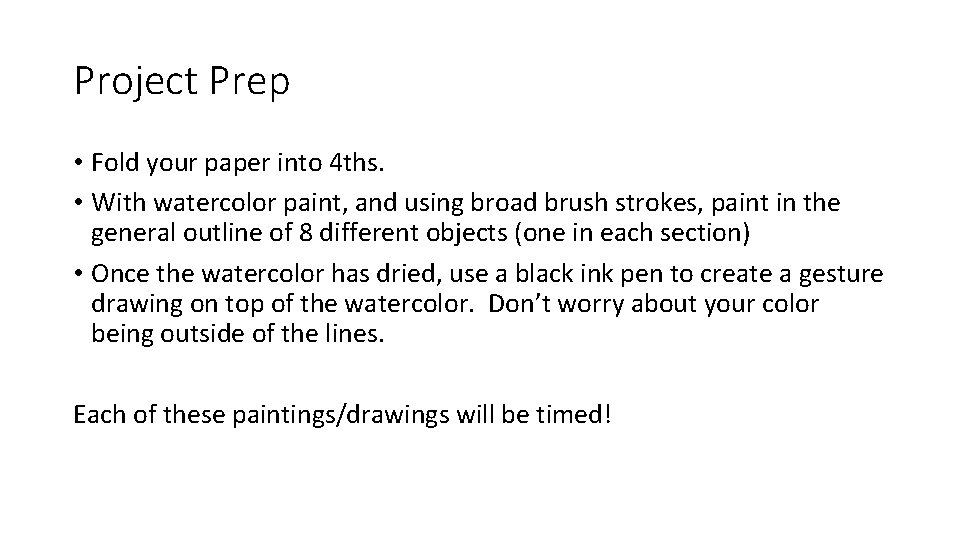 Project Prep

• Fold your paper into 4ths.
• With watercolor paint, and using broad brush strokes, paint in the general outline of 8 different objects (one in each section)
• Once the watercolor has dried, use a black ink pen to create a gesture drawing on top of the watercolor. Don't worry about your color being outside of the lines.

Each of these paintings/drawings will be timed!